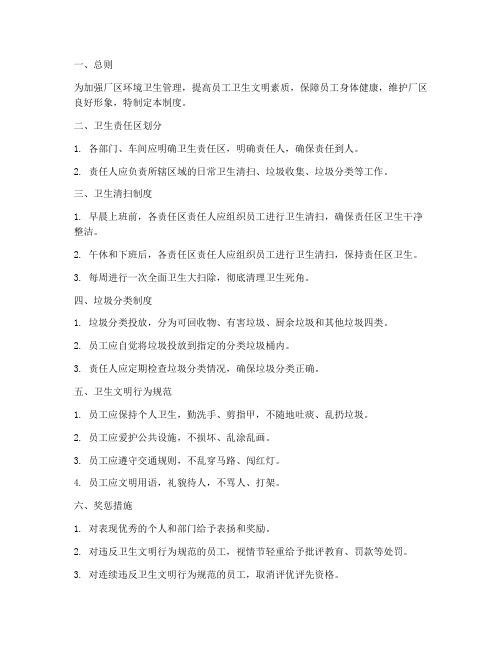 一、总则

为加强厂区环境卫生管理，提高员工卫生文明素质，保障员工身体健康，维护厂区良好形象，特制定本制度。

二、卫生责任区划分

1. 各部门、车间应明确卫生责任区，明确责任人，确保责任到人。

2. 责任人应负责所辖区域的日常卫生清扫、垃圾收集、垃圾分类等工作。

三、卫生清扫制度

1. 早晨上班前，各责任区责任人应组织员工进行卫生清扫，确保责任区卫生干净整洁。

2. 午休和下班后，各责任区责任人应组织员工进行卫生清扫，保持责任区卫生。

3. 每周进行一次全面卫生大扫除，彻底清理卫生死角。

四、垃圾分类制度

1. 垃圾分类投放，分为可回收物、有害垃圾、厨余垃圾和其他垃圾四类。

2. 员工应自觉将垃圾投放到指定的分类垃圾桶内。

3. 责任人应定期检查垃圾分类情况，确保垃圾分类正确。

五、卫生文明行为规范

1. 员工应保持个人卫生，勤洗手、剪指甲，不随地吐痰、乱扔垃圾。

2. 员工应爱护公共设施，不损坏、乱涂乱画。

3. 员工应遵守交通规则，不乱穿马路、闯红灯。

4. 员工应文明用语，礼貌待人，不骂人、打架。

六、奖惩措施

1. 对表现优秀的个人和部门给予表扬和奖励。

2. 对违反卫生文明行为规范的员工，视情节轻重给予批评教育、罚款等处罚。

3. 对连续违反卫生文明行为规范的员工，取消评优评先资格。